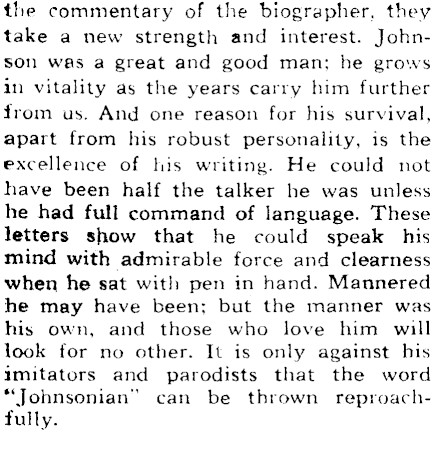 the commentary of the biographer, they take a new strength and interest. Johnson was a great and good man; he grows in vitality as the years carry him further from us. And one reason for his survival, apart from his robust personality, is the excellence of his writing. He could not have been half the talker he was unless he had full command of language. These letters show that he could speak his mind with admirable force and clearness when he sat with pen in hand. Mannered he may have been; but the manner was his own, and those who love him will look for no other. It is only against his imitators and parodists that the word "Johnsonian" can be thrown reproachfully.